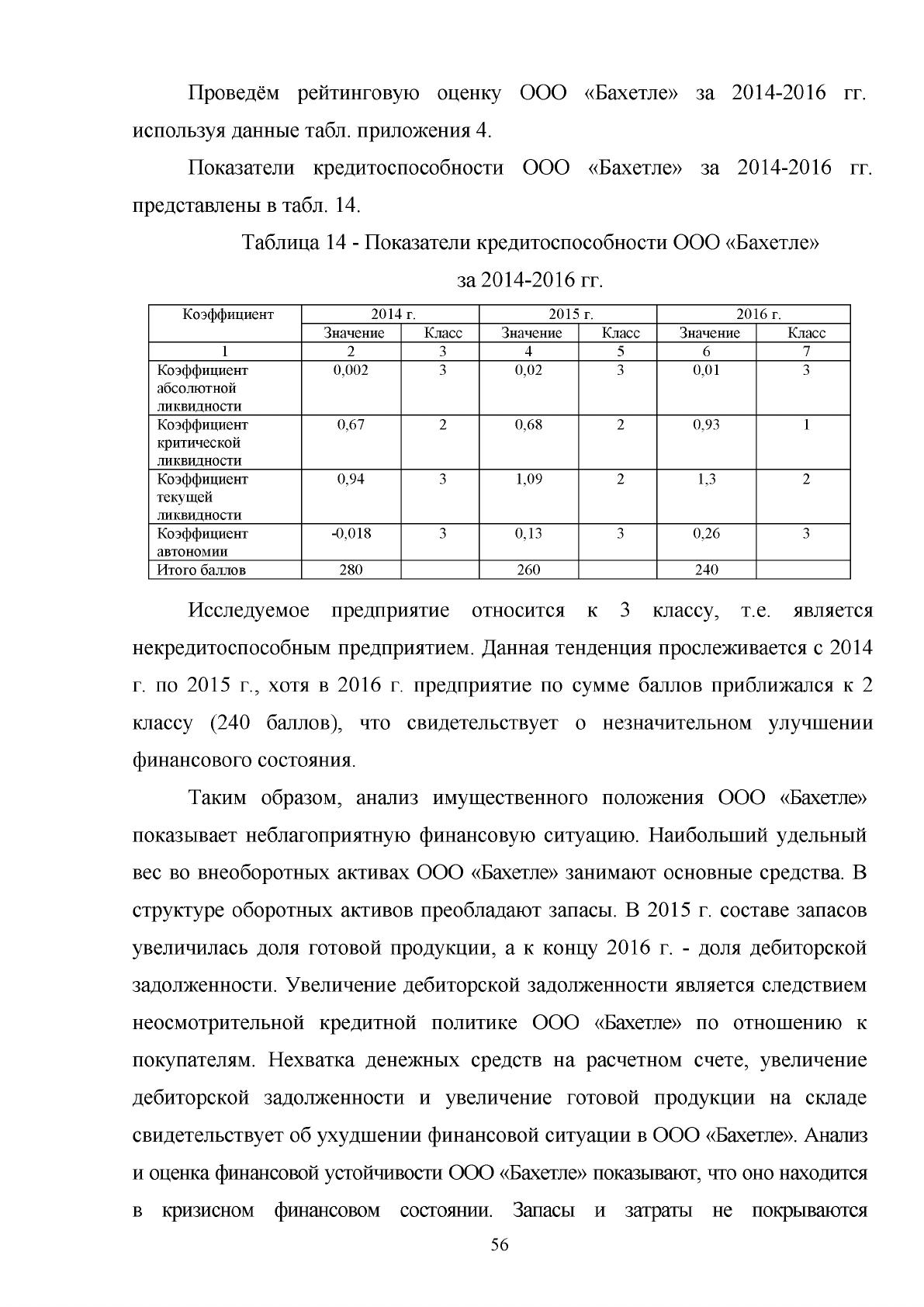 Проведём рейтинговую оценку ООО «Бахетле» за 2014-2016 гг. используя данные табл. приложения 4.

Показатели кредитоспособности ООО «Бахетле» за 2014-2016 гг. представлены в табл. 14.

Таблица 14 - Показатели кредитоспособности ООО «Бахетле» за 2014-2016 гг.

| Коэффициент | 2014 г. | | 2015 г. | | 2016 г. | |
|---|---|---|---|---|---|---|
| | Значение | Класс | Значение | Класс | Значение | Класс |
| 1 | 2 | 3 | 4 | 5 | 6 | 7 |
| Коэффициент абсолютной ликвидности | 0,002 | 3 | 0,02 | 3 | 0,01 | 3 |
| Коэффициент критической ликвидности | 0,67 | 2 | 0,68 | 2 | 0,93 | 1 |
| Коэффициент текущей ликвидности | 0,94 | 3 | 1,09 | 2 | 1,3 | 2 |
| Коэффициент автономии | -0,018 | 3 | 0,13 | 3 | 0,26 | 3 |
| Итого баллов | 280 | | 260 | | 240 | |

Исследуемое предприятие относится к 3 классу, т.е. является некредитоспособным предприятием. Данная тенденция прослеживается с 2014 г. по 2015 г., хотя в 2016 г. предприятие по сумме баллов приближался к 2 классу (240 баллов), что свидетельствует о незначительном улучшении финансового состояния.

Таким образом, анализ имущественного положения ООО «Бахетле» показывает неблагоприятную финансовую ситуацию. Наибольший удельный вес во внеоборотных активах ООО «Бахетле» занимают основные средства. В структуре оборотных активов преобладают запасы. В 2015 г. составе запасов увеличилась доля готовой продукции, а к концу 2016 г. - доля дебиторской задолженности. Увеличение дебиторской задолженности является следствием неосмотрительной кредитной политике ООО «Бахетле» по отношению к покупателям. Нехватка денежных средств на расчетном счете, увеличение дебиторской задолженности и увеличение готовой продукции на складе свидетельствует об ухудшении финансовой ситуации в ООО «Бахетле». Анализ и оценка финансовой устойчивости ООО «Бахетле» показывают, что оно находится в кризисном финансовом состоянии. Запасы и затраты не покрываются

56